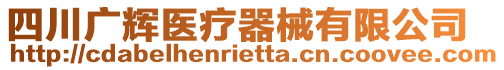 四川广辉医疗器械有限公司
http://cdabelhenrietta.cn.coovee.com